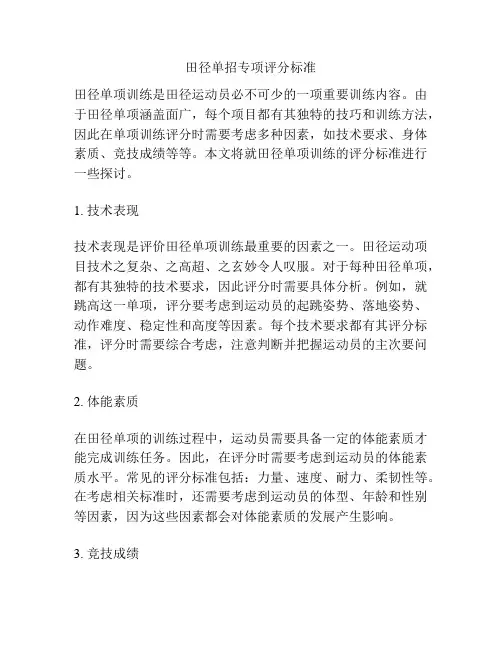 田径单招专项评分标准

田径单项训练是田径运动员必不可少的一项重要训练内容。由于田径单项涵盖面广，每个项目都有其独特的技巧和训练方法，因此在单项训练评分时需要考虑多种因素，如技术要求、身体素质、竞技成绩等等。本文将就田径单项训练的评分标准进行一些探讨。

1. 技术表现

技术表现是评价田径单项训练最重要的因素之一。田径运动项目技术之复杂、之高超、之玄妙令人叹服。对于每种田径单项，都有其独特的技术要求，因此评分时需要具体分析。例如，就跳高这一单项，评分要考虑到运动员的起跳姿势、落地姿势、动作难度、稳定性和高度等因素。每个技术要求都有其评分标准，评分时需要综合考虑，注意判断并把握运动员的主次要问题。

2. 体能素质

在田径单项的训练过程中，运动员需要具备一定的体能素质才能完成训练任务。因此，在评分时需要考虑到运动员的体能素质水平。常见的评分标准包括：力量、速度、耐力、柔韧性等。在考虑相关标准时，还需要考虑到运动员的体型、年龄和性别等因素，因为这些因素都会对体能素质的发展产生影响。

3. 竞技成绩